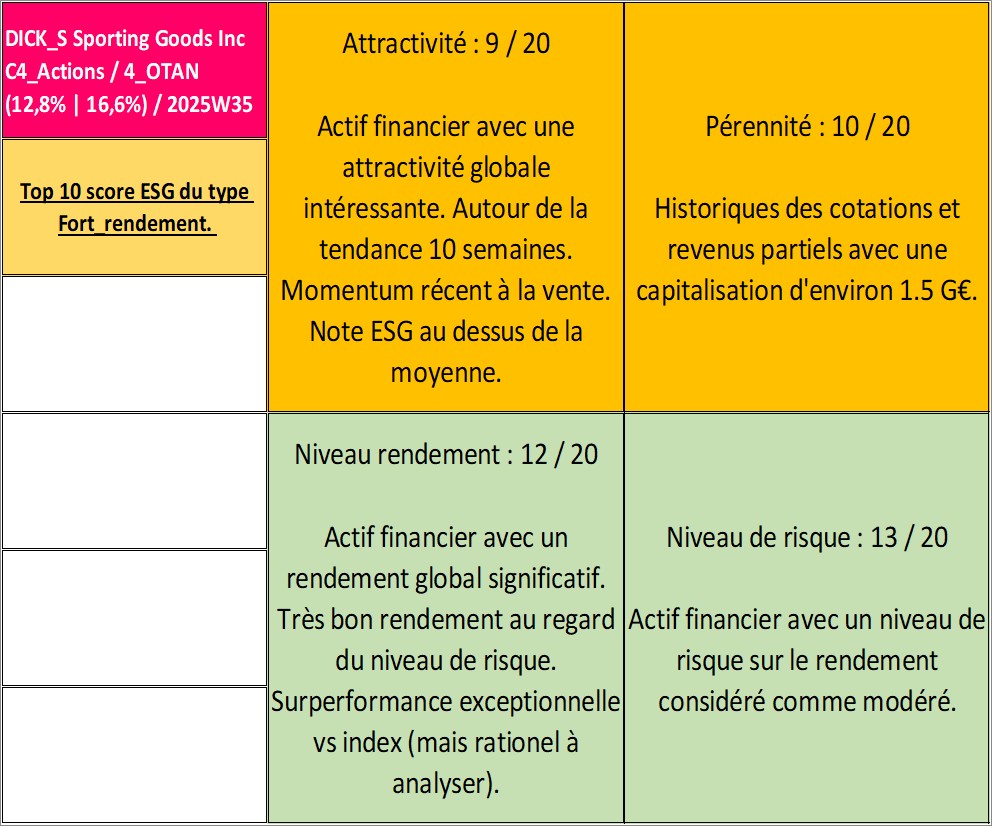 DICK_S Sporting Goods Inc C4_Actions / 4_OTAN (12,8% | 16,6%) / 2025W35

Top 10 score ESG du type Fort_rendement.

Attractivité : 9 / 20

Actif financier avec une attractivité globale intéressante. Autour de la tendance 10 semaines. Momentum récent à la vente. Note ESG au dessus de la moyenne.

Pérennité : 10 / 20

Historiques des cotations et revenus partiels avec une capitalisation d'environ 1.5 G€.

Niveau rendement : 12 / 20

Actif financier avec un rendement global significatif. Très bon rendement au regard du niveau de risque. Surperformance exceptionnelle vs index (mais rationel à analyser).

Niveau de risque : 13 / 20

Actif financier avec un niveau de risque sur le rendement considéré comme modéré.